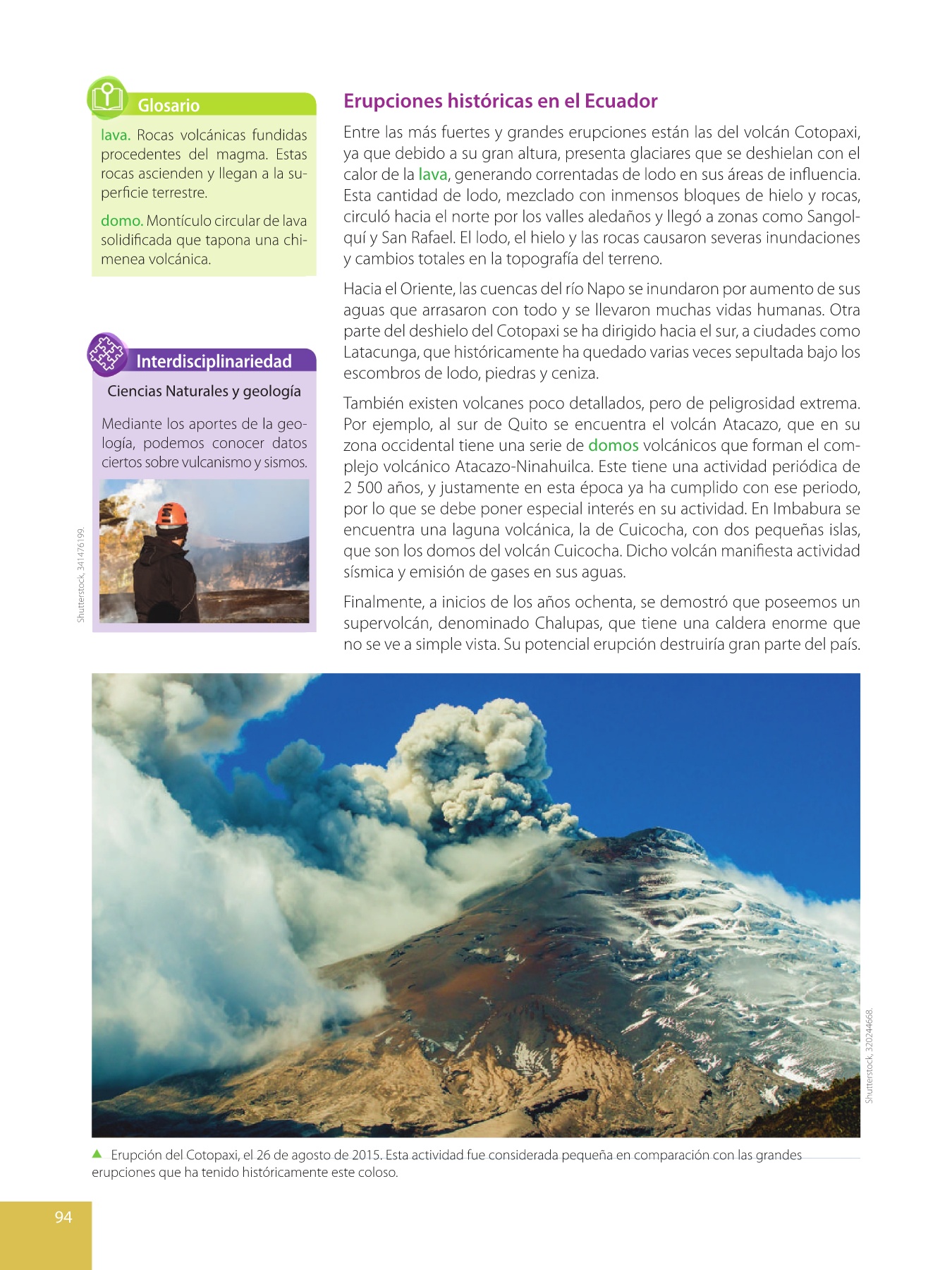 Glosario

lava. Rocas volcánicas fundidas procedentes del magma. Estas rocas ascienden y llegan a la superficie terrestre.

domo. Montículo circular de lava solidificada que tapona una chimenea volcánica.

Interdisciplinariedad

Ciencias Naturales y geología

Mediante los aportes de la geología, podemos conocer datos ciertos sobre vulcanismo y sismos.

Shutterstock, 341476199.

Erupciones históricas en el Ecuador

Entre las más fuertes y grandes erupciones están las del volcán Cotopaxi, ya que debido a su gran altura, presenta glaciares que se deshielan con el calor de la lava, generando correntadas de lodo en sus áreas de influencia. Esta cantidad de lodo, mezclado con inmensos bloques de hielo y rocas, circuló hacia el norte por los valles aledaños y llegó a zonas como Sangolquí y San Rafael. El lodo, el hielo y las rocas causaron severas inundaciones y cambios totales en la topografía del terreno.

Hacia el Oriente, las cuencas del río Napo se inundaron por aumento de sus aguas que arrasaron con todo y se llevaron muchas vidas humanas. Otra parte del deshielo del Cotopaxi se ha dirigido hacia el sur, a ciudades como Latacunga, que históricamente ha quedado varias veces sepultada bajo los escombros de lodo, piedras y ceniza.

También existen volcanes poco detallados, pero de peligrosidad extrema. Por ejemplo, al sur de Quito se encuentra el volcán Atacazo, que en su zona occidental tiene una serie de domos volcánicos que forman el complejo volcánico Atacazo-Ninahuilca. Este tiene una actividad periódica de 2 500 años, y justamente en esta época ya ha cumplido con ese periodo, por lo que se debe poner especial interés en su actividad. En Imbabura se encuentra una laguna volcánica, la de Cuicocha, con dos pequeñas islas, que son los domos del volcán Cuicocha. Dicho volcán manifiesta actividad sísmica y emisión de gases en sus aguas.

Finalmente, a inicios de los años ochenta, se demostró que poseemos un supervolcán, denominado Chalupas, que tiene una caldera enorme que no se ve a simple vista. Su potencial erupción destruiría gran parte del país.

Shutterstock, 320244668.

Erupción del Cotopaxi, el 26 de agosto de 2015. Esta actividad fue considerada pequeña en comparación con las grandes erupciones que ha tenido históricamente este coloso.

94